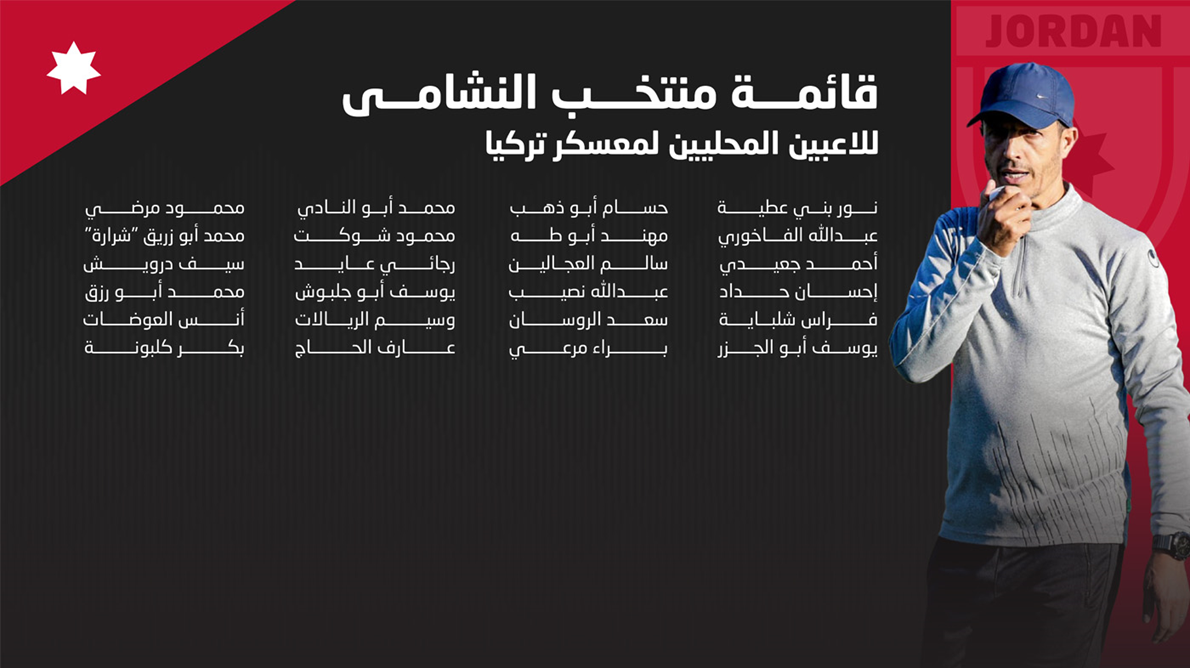 JORDAN

قائمة منتخب النشامى
للاعبين المحليين لمعسكر تركيا

نور بني عطية
عبدالله الفاخوري
أحمد جعيدي
إحسان حداد
فراس شلباية
يوسف أبو الجزر

حسام أبو ذهب
مهند أبو طه
سالم العجالين
عبدالله نصيب
سعد الروسان
براء مرعي

محمد أبو النادي
محمود شوكت
رجائي عايد
يوسف أبو جلبوش
وسيم الريالات
عارف الحاج

محمود مرضي
محمد أبو زريق "شرارة"
سيف درويش
محمد أبو رزق
أنس العوضات
بكر كلبونة